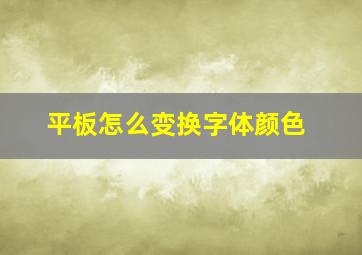 平板怎么变换字体颜色